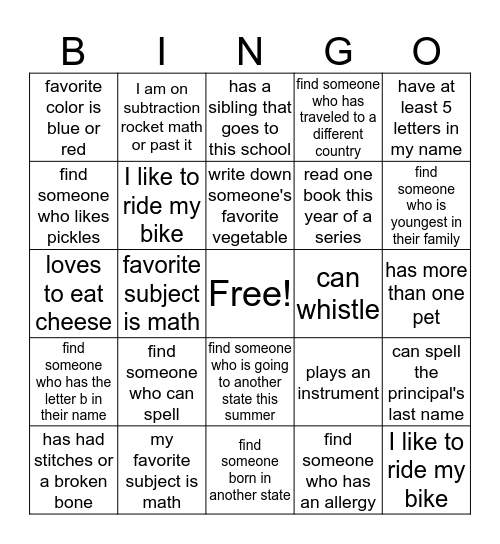 | B | I | N | G | O |
|---|---|---|---|---|
| favorite color is blue or red | I am on subtraction rocket math or past it | has a sibling that goes to this school | find someone who has traveled to a different country | have at least 5 letters in my name |
| find someone who likes pickles | I like to ride my bike | write down someone's favorite vegetable | read one book this year of a series | find someone who is youngest in their family |
| loves to eat cheese | favorite subject is math | Free! | can whistle | has more than one pet |
| find someone who has the letter b in their name | find someone who can spell | find someone who is going to another state this summer | plays an instrument | can spell the principal's last name |
| has had stitches or a broken bone | my favorite subject is math | find someone born in another state | find someone who has an allergy | I like to ride my bike |